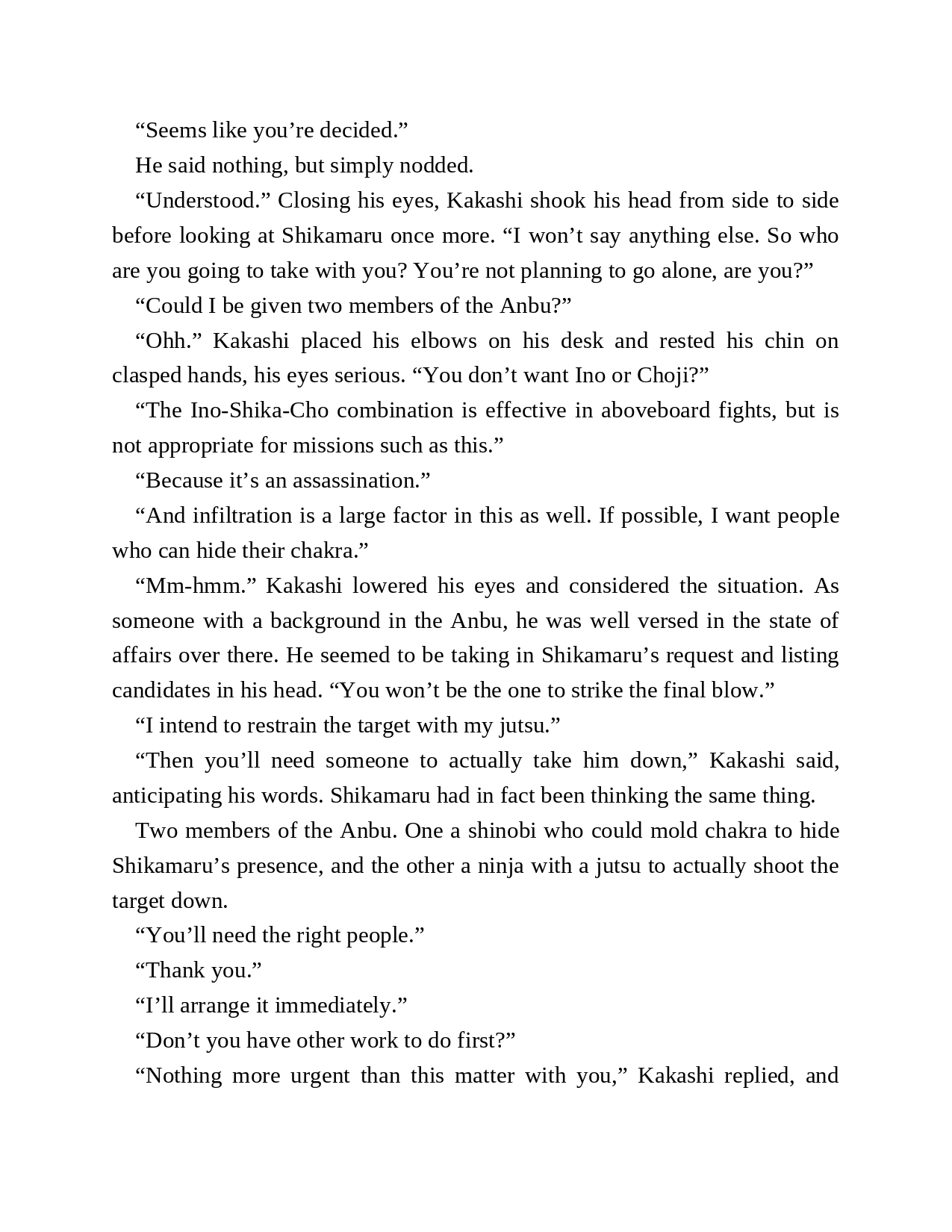 “Seems like you’re decided.”

He said nothing, but simply nodded.

“Understood.” Closing his eyes, Kakashi shook his head from side to side before looking at Shikamaru once more. “I won’t say anything else. So who are you going to take with you? You’re not planning to go alone, are you?”

“Could I be given two members of the Anbu?”

“Ohh.” Kakashi placed his elbows on his desk and rested his chin on clasped hands, his eyes serious. “You don’t want Ino or Choji?”

“The Ino-Shika-Cho combination is effective in aboveboard fights, but is not appropriate for missions such as this.”

“Because it’s an assassination.”

“And infiltration is a large factor in this as well. If possible, I want people who can hide their chakra.”

“Mm-hmm.” Kakashi lowered his eyes and considered the situation. As someone with a background in the Anbu, he was well versed in the state of affairs over there. He seemed to be taking in Shikamaru’s request and listing candidates in his head. “You won’t be the one to strike the final blow.”

“I intend to restrain the target with my jutsu.”

“Then you’ll need someone to actually take him down,” Kakashi said, anticipating his words. Shikamaru had in fact been thinking the same thing.

Two members of the Anbu. One a shinobi who could mold chakra to hide Shikamaru’s presence, and the other a ninja with a jutsu to actually shoot the target down.

“You’ll need the right people.”

“Thank you.”

“I’ll arrange it immediately.”

“Don’t you have other work to do first?”

“Nothing more urgent than this matter with you,” Kakashi replied, and